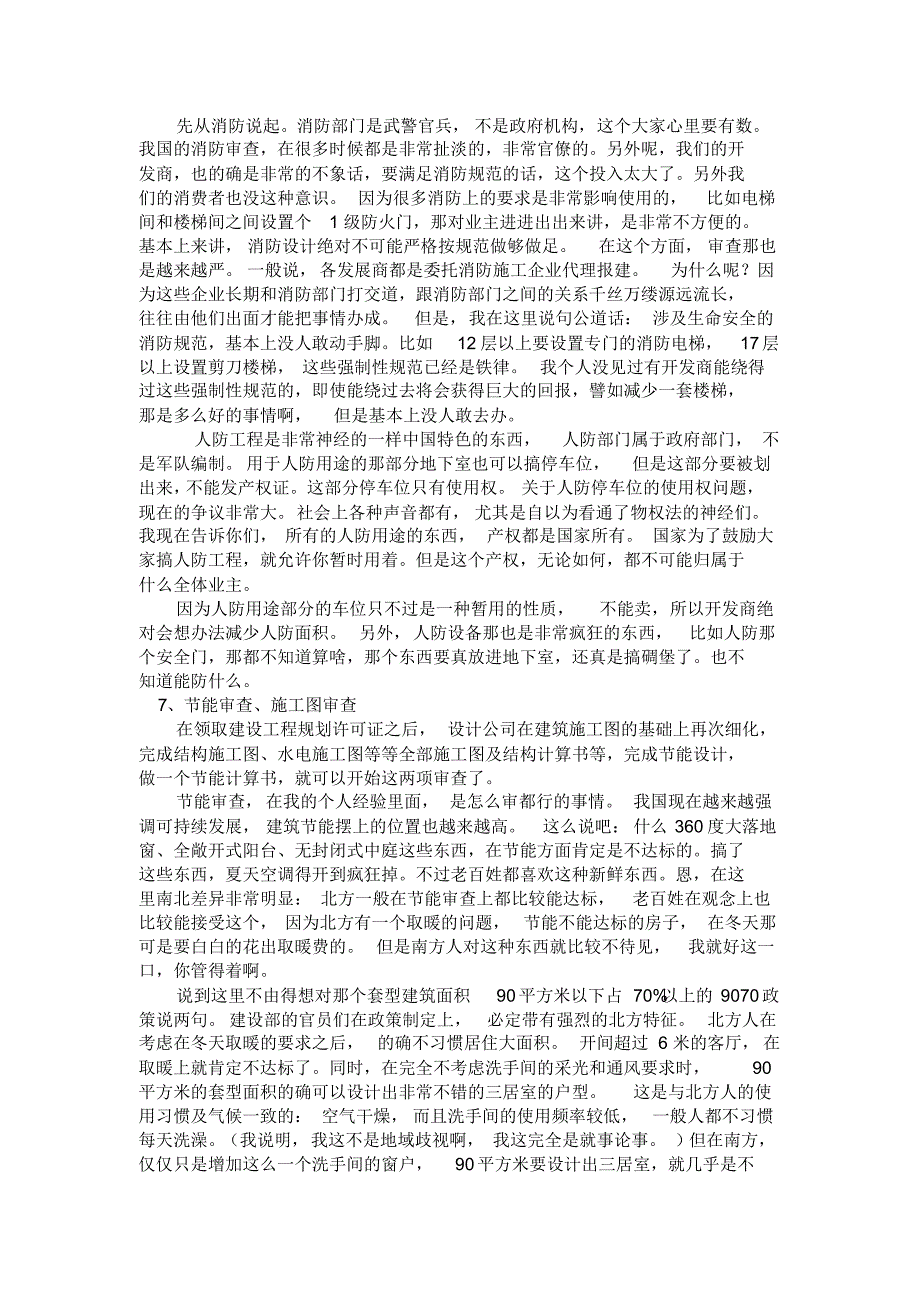 先从消防说起。消防部门是武警官兵，不是政府机构，这个大家心里要有数。我国的消防审查，在很多时候都是非常扯淡的，非常官僚的。另外呢，我们的开发商，也的确是非常的不象话，要满足消防规范的话，这个投入太大了。另外我们的消费者也没这种意识。因为很多消防上的要求是非常影响使用的，比如电梯间和楼梯间之间设置个 1 级防火门，那对业主进进出出来讲，是非常不方便的。基本上来讲，消防设计绝对不可能严格按规范做够做足。在这个方面，审查那也是越来越严。一般说，各发展商都是委托消防施工企业代理报建。为什么呢？因为这些企业长期和消防部门打交道，跟消防部门之间的关系千丝万缕源远流长，往往由他们出面才能把事情办成。但是，我在这里说句公道话：涉及生命安全的消防规范，基本上没人敢动手脚。比如 12 层以上要设置专门的消防电梯，17 层以上设置剪刀楼梯，这些强制性规范已经是铁律。我个人没见过有开发商能绕得过这些强制性规范的，即使能绕过去将会获得巨大的回报，譬如减少一套楼梯，那是多么好的事情啊，但是基本上没人敢去办。

人防工程是非常神经的一样中国特色的东西，人防部门属于政府部门，不是军队编制。用于人防用途的那部分地下室也可以搞停车位，但是这部分要被划出来，不能发产权证。这部分停车位只有使用权。关于人防停车位的使用权问题，现在的争议非常大。社会上各种声音都有，尤其是自以为看通了物权法的神经们。我现在告诉你们，所有的人防用途的东西，产权都是国家所有。国家为了鼓励大家搞人防工程，就允许你暂时用着。但是这个产权，无论如何，都不可能归属于什么全体业主。

因为人防用途部分的车位只不过是一种暂用的性质，不能卖，所以开发商绝对会想办法减少人防面积。另外，人防设备那也是非常疯狂的东西，比如人防那个安全门，那都不知道算啥，那个东西要真放进地下室，还真是搞碉堡了。也不知道能防什么。

7、节能审查、施工图审查

在领取建设工程规划许可证之后，设计公司在建筑施工图的基础上再次细化，完成结构施工图、水电施工图等等全部施工图及结构计算书等，完成节能设计，做一个节能计算书，就可以开始这两项审查了。

节能审查，在我的个人经验里面，是怎么审都行的事情。我国现在越来越强调可持续发展，建筑节能摆上的位置也越来越高。这么说吧：什么 360 度大落地窗、全敞开式阳台、无封闭式中庭这些东西，在节能方面肯定是不达标的。搞了这些东西，夏天空调得开到疯狂掉。不过老百姓都喜欢这种新鲜东西。恩，在这里南北差异非常明显：北方一般在节能审查上都比较能达标，老百姓在观念上也比较能接受这个，因为北方有一个取暖的问题，节能不能达标的房子，在冬天那可是要白白的花出取暖费的。但是南方人对这种东西就比较不待见，我就好这一口，你管得着啊。

说到这里不由得想对那个套型建筑面积 90 平方米以下占 70%以上的 9070 政策说两句。建设部的官员们在政策制定上，必定带有强烈的北方特征。北方人在考虑在冬天取暖的要求之后，的确不习惯居住大面积。开间超过 6 米的客厅，在取暖上就肯定不达标了。同时，在完全不考虑洗手间的采光和通风要求时，90 平方米的套型面积的确可以设计出非常不错的三居室的户型。这是与北方人的使用习惯及气候一致的：空气干燥，而且洗手间的使用频率较低，一般人都不习惯每天洗澡。（我说明，我这不是地域歧视啊，我这完全是就事论事。）但在南方，仅仅只是增加这么一个洗手间的窗户，90 平方米要设计出三居室，就几乎是不